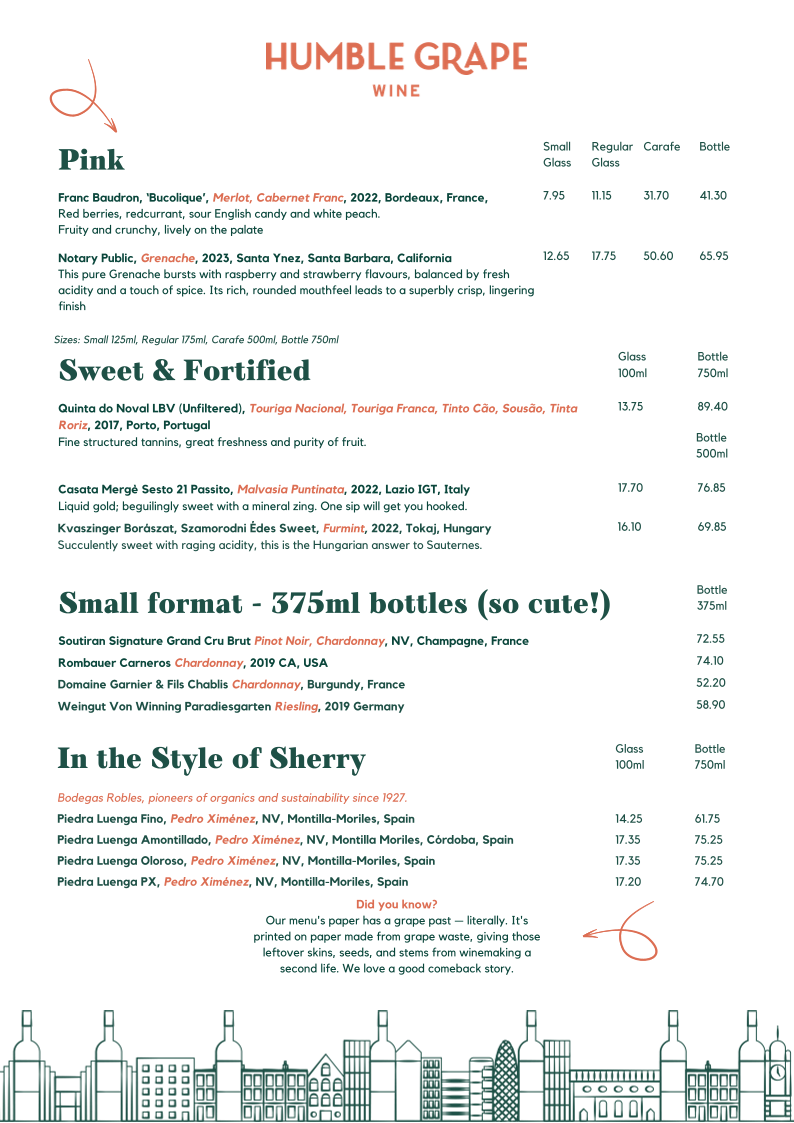 HUMBLE GRAPE
WINE

Pink

| | Small Glass | Regular Glass | Carafe | Bottle |
|---|---|---|---|---|
| Franc Baudron, 'Bucolique', Merlot, Cabernet Franc, 2022, Bordeaux, France, Red berries, redcurrant, sour English candy and white peach. Fruity and crunchy, lively on the palate | 7.95 | 11.15 | 31.70 | 41.30 |
| Notary Public, Grenache, 2023, Santa Ynez, Santa Barbara, California This pure Grenache bursts with raspberry and strawberry flavours, balanced by fresh acidity and a touch of spice. Its rich, rounded mouthfeel leads to a superbly crisp, lingering finish | 12.65 | 17.75 | 50.60 | 65.95 |

Sizes: Small 125ml, Regular 175ml, Carafe 500ml, Bottle 750ml

Sweet & Fortified

| | Glass 100ml | Bottle 750ml |
|---|---|---|
| Quinta do Noval LBV (Unfiltered), Touriga Nacional, Touriga Franca, Tinto Cão, Sousão, Tinta Roriz, 2017, Porto, Portugal Fine structured tannins, great freshness and purity of fruit. | 13.75 | 89.40 |
| | | Bottle 500ml |
| Casata Mergè Sesto 21 Passito, Malvasia Puntinata, 2022, Lazio IGT, Italy Liquid gold; beguilingly sweet with a mineral zing. One sip will get you hooked. | 17.70 | 76.85 |
| Kvaszinger Borászat, Szamorodni Édes Sweet, Furmint, 2022, Tokaj, Hungary Succulently sweet with raging acidity, this is the Hungarian answer to Sauternes. | 16.10 | 69.85 |

Small format - 375ml bottles (so cute!)

| | Bottle 375ml |
|---|---|
| Soutiran Signature Grand Cru Brut Pinot Noir, Chardonnay, NV, Champagne, France | 72.55 |
| Rombauer Carneros Chardonnay, 2019 CA, USA | 74.10 |
| Domaine Garnier & Fils Chablis Chardonnay, Burgundy, France | 52.20 |
| Weingut Von Winning Paradiesgarten Riesling, 2019 Germany | 58.90 |

In the Style of Sherry

Bodegas Robles, pioneers of organics and sustainability since 1927.

| | Glass 100ml | Bottle 750ml |
|---|---|---|
| Piedra Luenga Fino, Pedro Ximénez, NV, Montilla-Moriles, Spain | 14.25 | 61.75 |
| Piedra Luenga Amontillado, Pedro Ximénez, NV, Montilla Moriles, Córdoba, Spain | 17.35 | 75.25 |
| Piedra Luenga Oloroso, Pedro Ximénez, NV, Montilla-Moriles, Spain | 17.35 | 75.25 |
| Piedra Luenga PX, Pedro Ximénez, NV, Montilla-Moriles, Spain | 17.20 | 74.70 |

Did you know?
Our menu's paper has a grape past — literally. It's printed on paper made from grape waste, giving those leftover skins, seeds, and stems from winemaking a second life. We love a good comeback story.